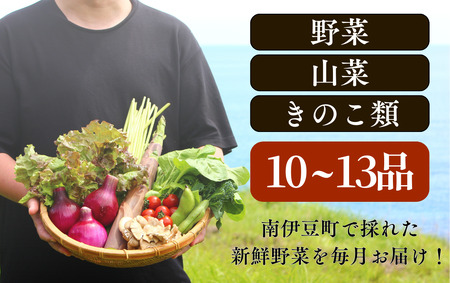 野菜

山菜

きのこ類

10~13品

南伊豆町で採れた
新鮮野菜を毎月お届け！